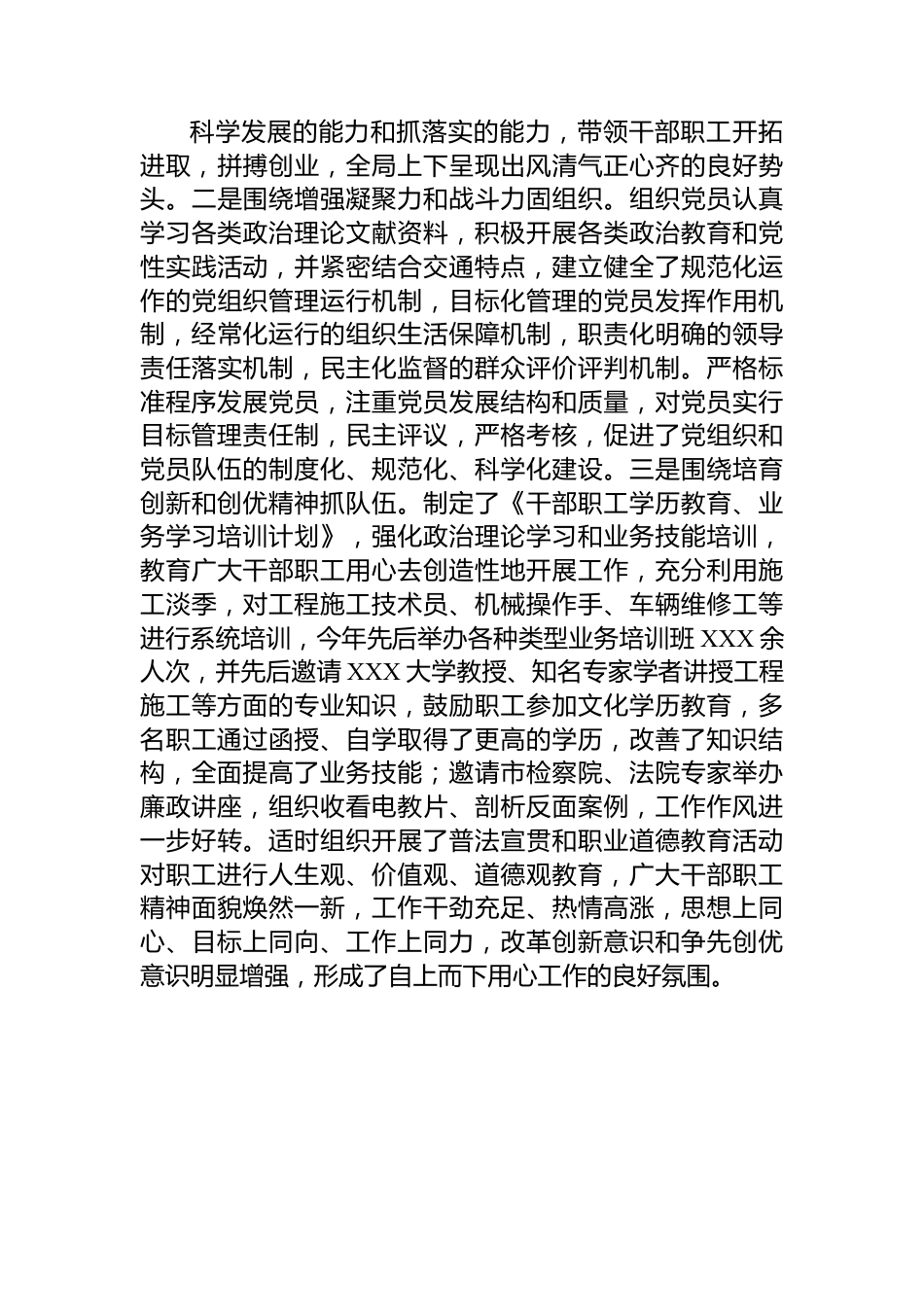 科学发展的能力和抓落实的能力，带领干部职工开拓进取，拼搏创业，全局上下呈现出风清气正心齐的良好势头。二是围绕增强凝聚力和战斗力固组织。组织党员认真学习各类政治理论文献资料，积极开展各类政治教育和党性实践活动，并紧密结合交通特点，建立健全了规范化运作的党组织管理运行机制，目标化管理的党员发挥作用机制，经常化运行的组织生活保障机制，职责化明确的领导责任落实机制，民主化监督的群众评价评判机制。严格标准程序发展党员，注重党员发展结构和质量，对党员实行目标管理责任制，民主评议，严格考核，促进了党组织和党员队伍的制度化、规范化、科学化建设。三是围绕培育创新和创优精神抓队伍。制定了《干部职工学历教育、业务学习培训计划》，强化政治理论学习和业务技能培训，教育广大干部职工用心去创造性地开展工作，充分利用施工淡季，对工程施工技术员、机械操作手、车辆维修工等进行系统培训，今年先后举办各种类型业务培训班XXX余人次，并先后邀请XXX大学教授、知名专家学者讲授工程施工等方面的专业知识，鼓励职工参加文化学历教育，多名职工通过函授、自学取得了更高的学历，改善了知识结构，全面提高了业务技能；邀请市检察院、法院专家举办廉政讲座，组织收看电教片、剖析反面案例，工作作风进一步好转。适时组织开展了普法宣贯和职业道德教育活动对职工进行人生观、价值观、道德观教育，广大干部职工精神面貌焕然一新，工作干劲充足、热情高涨，思想上同心、目标上同向、工作上同力，改革创新意识和争先创优意识明显增强，形成了自上而下用心工作的良好氛围。